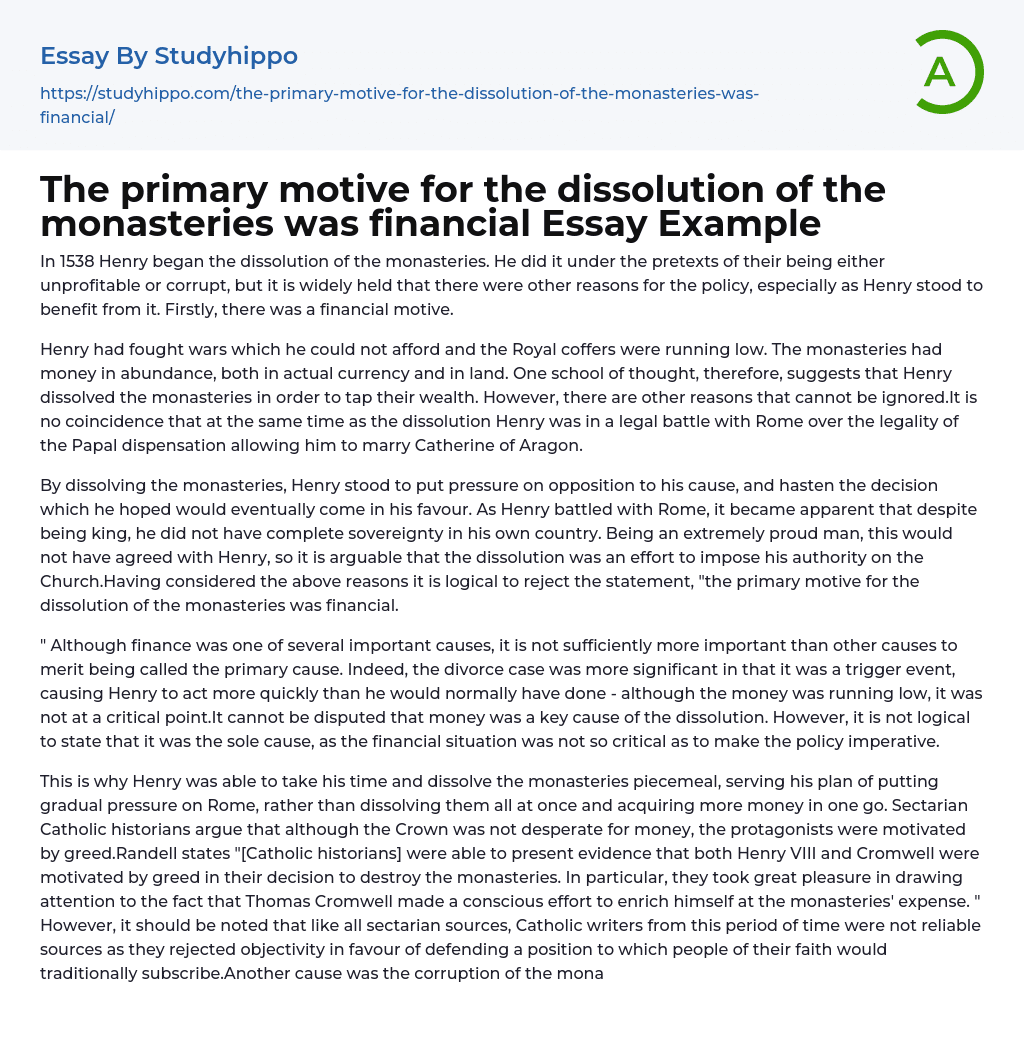 Essay By Studyhippo

https://studyhippo.com/the-primary-motive-for-the-dissolution-of-the-monasteries-was-financial/

A

The primary motive for the dissolution of the monasteries was financial Essay Example

In 1538 Henry began the dissolution of the monasteries. He did it under the pretexts of their being either unprofitable or corrupt, but it is widely held that there were other reasons for the policy, especially as Henry stood to benefit from it. Firstly, there was a financial motive.

Henry had fought wars which he could not afford and the Royal coffers were running low. The monasteries had money in abundance, both in actual currency and in land. One school of thought, therefore, suggests that Henry dissolved the monasteries in order to tap their wealth. However, there are other reasons that cannot be ignored.It is no coincidence that at the same time as the dissolution Henry was in a legal battle with Rome over the legality of the Papal dispensation allowing him to marry Catherine of Aragon.

By dissolving the monasteries, Henry stood to put pressure on opposition to his cause, and hasten the decision which he hoped would eventually come in his favour. As Henry battled with Rome, it became apparent that despite being king, he did not have complete sovereignty in his own country. Being an extremely proud man, this would not have agreed with Henry, so it is arguable that the dissolution was an effort to impose his authority on the Church.Having considered the above reasons it is logical to reject the statement, "the primary motive for the dissolution of the monasteries was financial.

" Although finance was one of several important causes, it is not sufficiently more important than other causes to merit being called the primary cause. Indeed, the divorce case was more significant in that it was a trigger event, causing Henry to act more quickly than he would normally have done - although the money was running low, it was not at a critical point.It cannot be disputed that money was a key cause of the dissolution. However, it is not logical to state that it was the sole cause, as the financial situation was not so critical as to make the policy imperative.

This is why Henry was able to take his time and dissolve the monasteries piecemeal, serving his plan of putting gradual pressure on Rome, rather than dissolving them all at once and acquiring more money in one go. Sectarian Catholic historians argue that although the Crown was not desperate for money, the protagonists were motivated by greed.Randell states "[Catholic historians] were able to present evidence that both Henry VIII and Cromwell were motivated by greed in their decision to destroy the monasteries. In particular, they took great pleasure in drawing attention to the fact that Thomas Cromwell made a conscious effort to enrich himself at the monasteries' expense. " However, it should be noted that like all sectarian sources, Catholic writers from this period of time were not reliable sources as they rejected objectivity in favour of defending a position to which people of their faith would traditionally subscribe.Another cause was the corruption of the mona